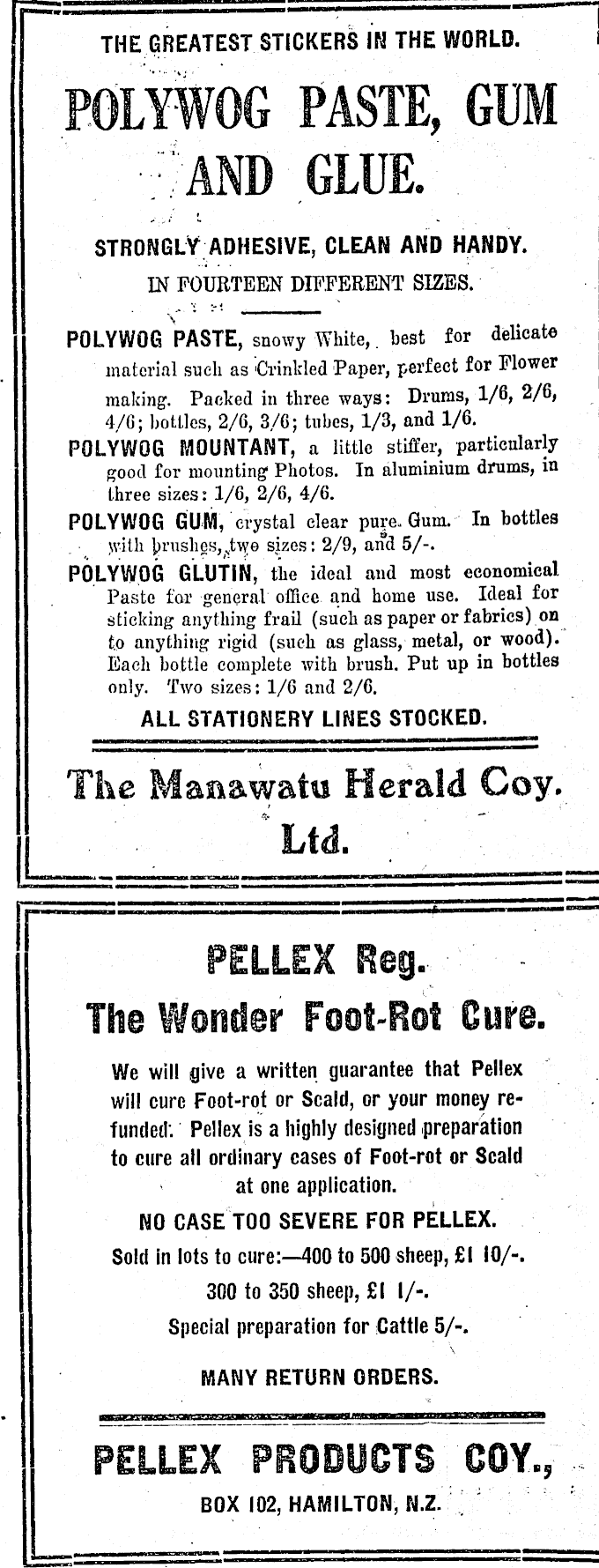 THE GREATEST STICKERS IN THE WORLD.

POLYWOG PASTE, GUM AND GLUE.

STRONGLY ADHESIVE, CLEAN AND HANDY.

IN FOURTEEN DIFFERENT SIZES.

POLYWOG PASTE, snowy White, best for delicate material such as Crinkled Paper, perfect for Flower making. Packed in three ways: Drums, 1/6, 2/6, 4/6; bottles, 2/6, 3/6; tubes, 1/3, and 1/6.

POLYWOG MOUNTANT, a little stiffer, particularly good for mounting Photos. In aluminium drums, in three sizes: 1/6, 2/6, 4/6.

POLYWOG GUM, crystal clear pure Gum. In bottles with brushes, two sizes: 2/9, and 5/-.

POLYWOG GLUTIN, the ideal and most economical Paste for general office and home use. Ideal for sticking anything frail (such as paper or fabrics) on to anything rigid (such as glass, metal, or wood). Each bottle complete with brush. Put up in bottles only. Two sizes: 1/6 and 2/6.

ALL STATIONERY LINES STOCKED.

The Manawatu Herald Coy. Ltd.

PELLEX Reg.

The Wonder Foot-Rot Cure.

We will give a written guarantee that Pellex will cure Foot-rot or Scald, or your money refunded. Pellex is a highly designed preparation to cure all ordinary cases of Foot-rot or Scald at one application.

NO CASE TOO SEVERE FOR PELLEX.

Sold in lots to cure:—400 to 500 sheep, £1 10/-.

300 to 350 sheep, £1 1/-.

Special preparation for Cattle 5/-.

MANY RETURN ORDERS.

PELLEX PRODUCTS COY.,

BOX 102, HAMILTON, N.Z.